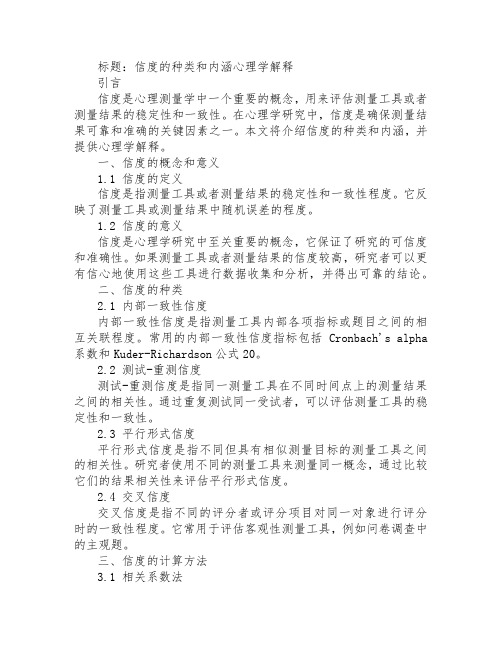 标题：信度的种类和内涵心理学解释

引言

信度是心理测量学中一个重要的概念，用来评估测量工具或者测量结果的稳定性和一致性。在心理学研究中，信度是确保测量结果可靠和准确的关键因素之一。本文将介绍信度的种类和内涵，并提供心理学解释。

一、信度的概念和意义

1.1 信度的定义

信度是指测量工具或者测量结果的稳定性和一致性程度。它反映了测量工具或测量结果中随机误差的程度。

1.2 信度的意义

信度是心理学研究中至关重要的概念，它保证了研究的可信度和准确性。如果测量工具或者测量结果的信度较高，研究者可以更有信心地使用这些工具进行数据收集和分析，并得出可靠的结论。

二、信度的种类

2.1 内部一致性信度

内部一致性信度是指测量工具内部各项指标或题目之间的相互关联程度。常用的内部一致性信度指标包括 Cronbach's alpha 系数和 Kuder-Richardson 公式 20。

2.2 测试-重测信度

测试-重测信度是指同一测量工具在不同时间点上的测量结果之间的相关性。通过重复测试同一受试者，可以评估测量工具的稳定性和一致性。

2.3 平行形式信度

平行形式信度是指不同但具有相似测量目标的测量工具之间的相关性。研究者使用不同的测量工具来测量同一概念，通过比较它们的结果相关性来评估平行形式信度。

2.4 交叉信度

交叉信度是指不同的评分者或评分项目对同一对象进行评分时的一致性程度。它常用于评估客观性测量工具，例如问卷调查中的主观题。

三、信度的计算方法

3.1 相关系数法